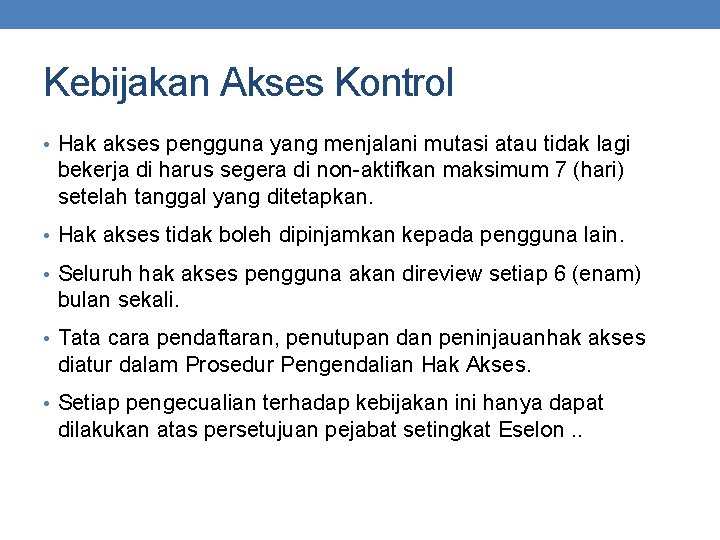 Kebijakan Akses Kontrol

• Hak akses pengguna yang menjalani mutasi atau tidak lagi bekerja di harus segera di non-aktifkan maksimum 7 (hari) setelah tanggal yang ditetapkan.

• Hak akses tidak boleh dipinjamkan kepada pengguna lain.

• Seluruh hak akses pengguna akan direview setiap 6 (enam) bulan sekali.

• Tata cara pendaftaran, penutupan dan peninjauanhak akses diatur dalam Prosedur Pengendalian Hak Akses.

• Setiap pengecualian terhadap kebijakan ini hanya dapat dilakukan atas persetujuan pejabat setingkat Eselon ..